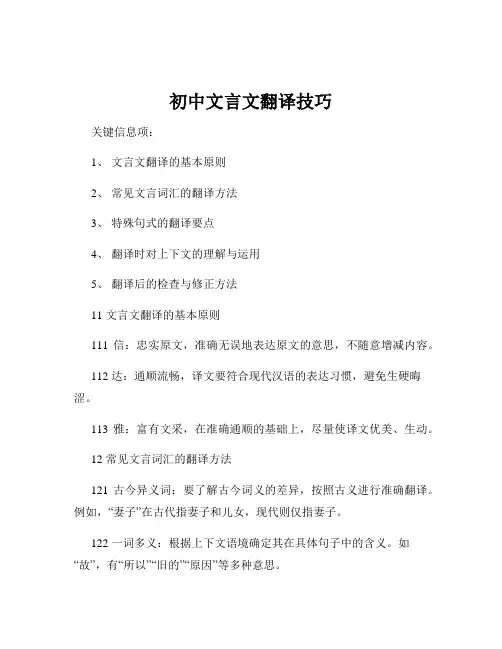 初中文言文翻译技巧

关键信息项：

1、 文言文翻译的基本原则

2、 常见文言词汇的翻译方法

3、 特殊句式的翻译要点

4、 翻译时对上下文的理解与运用

5、 翻译后的检查与修正方法

11 文言文翻译的基本原则

111 信：忠实原文，准确无误地表达原文的意思，不随意增减内容。

112 达：通顺流畅，译文要符合现代汉语的表达习惯，避免生硬晦涩。

113 雅：富有文采，在准确通顺的基础上，尽量使译文优美、生动。

12 常见文言词汇的翻译方法

121 古今异义词：要了解古今词义的差异，按照古义进行准确翻译。例如，“妻子”在古代指妻子和儿女，现代则仅指妻子。

122 一词多义：根据上下文语境确定其在具体句子中的含义。如“故”，有“所以”“旧的”“原因”等多种意思。